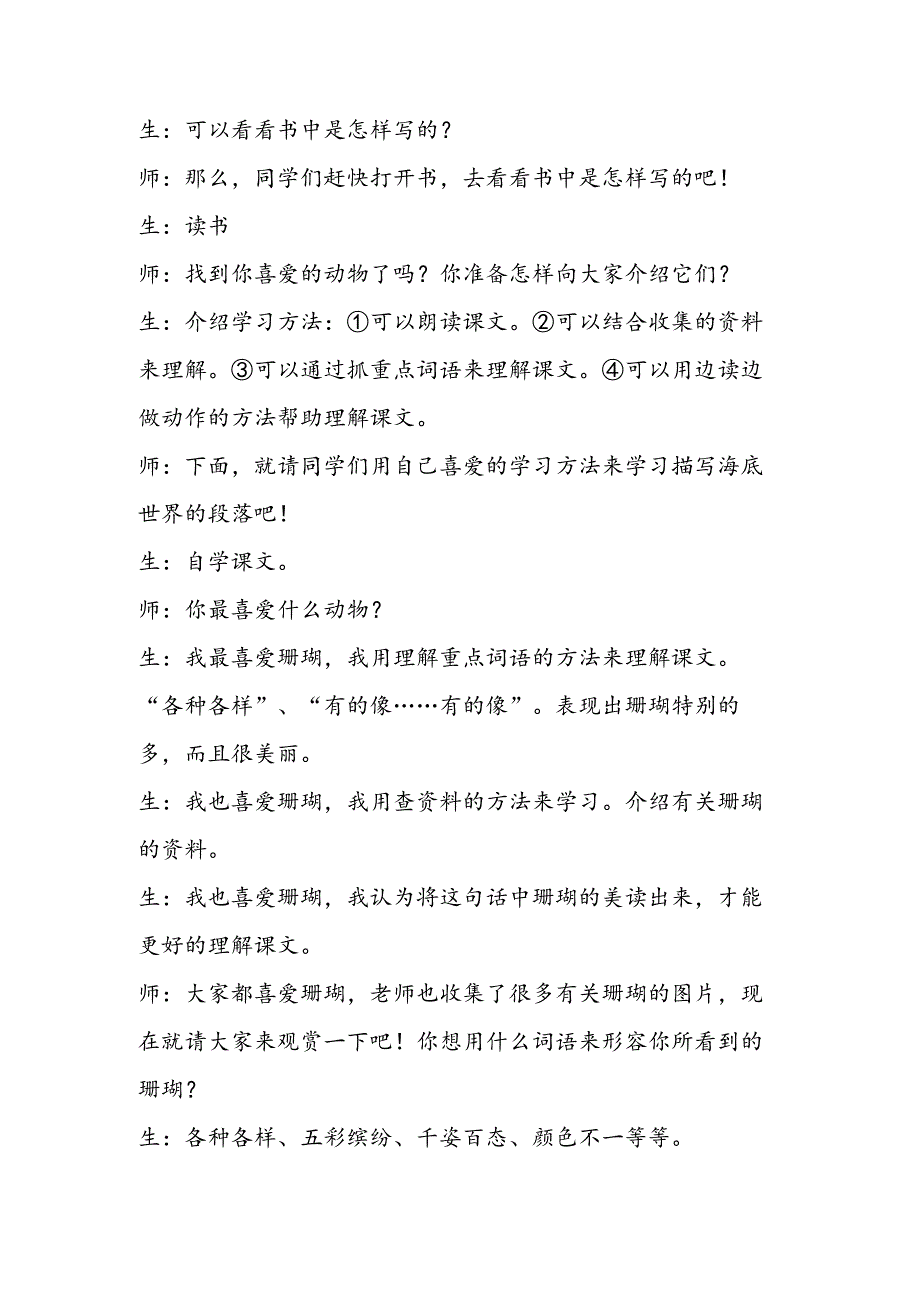 生：可以看看书中是怎样写的？

师：那么，同学们赶快打开书，去看看书中是怎样写的吧！

生：读书

师：找到你喜爱的动物了吗？你准备怎样向大家介绍它们？

生：介绍学习方法：①可以朗读课文。②可以结合收集的资料来理解。③可以通过抓重点词语来理解课文。④可以用边读边做动作的方法帮助理解课文。

师：下面，就请同学们用自己喜爱的学习方法来学习描写海底世界的段落吧！

生：自学课文。

师：你最喜爱什么动物？

生：我最喜爱珊瑚，我用理解重点词语的方法来理解课文。“各种各样”、“有的像……有的像”。表现出珊瑚特别的多，而且很美丽。

生：我也喜爱珊瑚，我用查资料的方法来学习。介绍有关珊瑚的资料。

生：我也喜爱珊瑚，我认为将这句话中珊瑚的美读出来，才能更好的理解课文。

师：大家都喜爱珊瑚，老师也收集了很多有关珊瑚的图片，现在就请大家来观赏一下吧！你想用什么词语来形容你所看到的珊瑚？

生：各种各样、五彩缤纷、千姿百态、颜色不一等等。